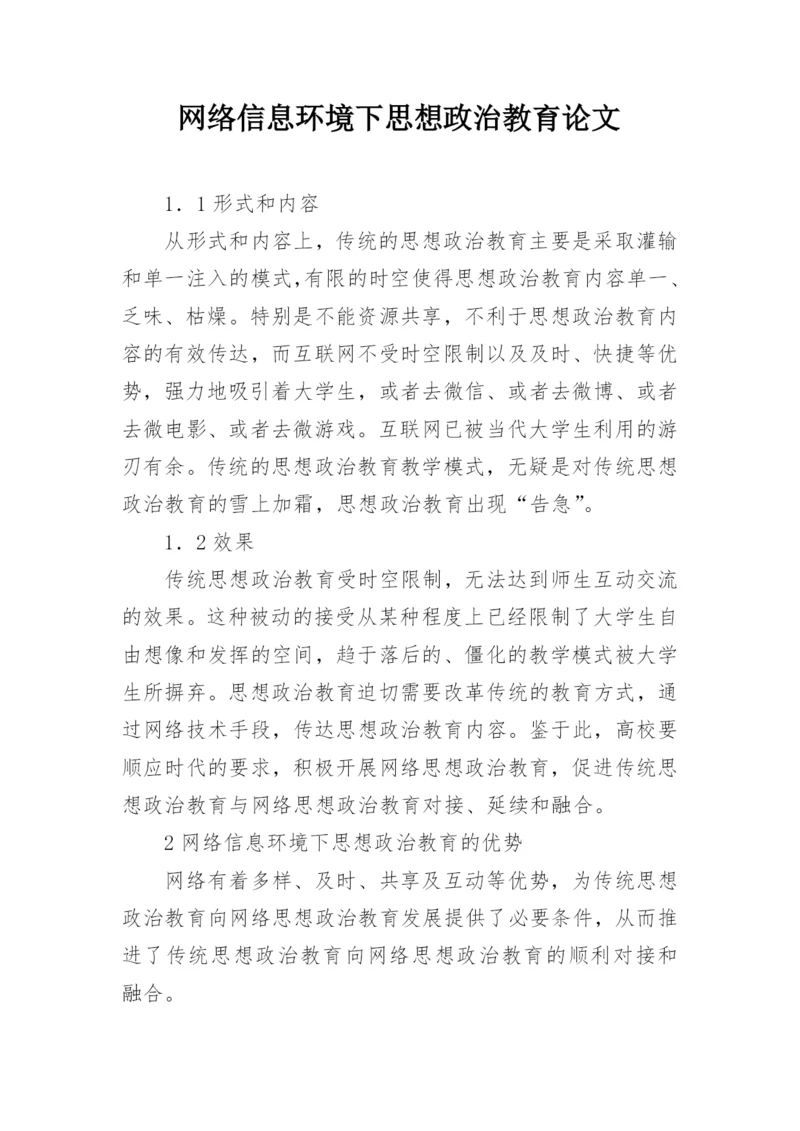 网络信息环境下思想政治教育论文

1．1形式和内容

从形式和内容上，传统的思想政治教育主要是采取灌输和单一注入的模式,有限的时空使得思想政治教育内容单一、乏味、枯燥。特别是不能资源共享，不利于思想政治教育内容的有效传达，而互联网不受时空限制以及及时、快捷等优势，强力地吸引着大学生，或者去微信、或者去微博、或者去微电影、或者去微游戏。互联网已被当代大学生利用的游刃有余。传统的思想政治教育教学模式，无疑是对传统思想政治教育的雪上加霜，思想政治教育出现“告急”。

1．2效果

传统思想政治教育受时空限制，无法达到师生互动交流的效果。这种被动的接受从某种程度上已经限制了大学生自由想像和发挥的空间，趋于落后的、僵化的教学模式被大学生所摒弃。思想政治教育迫切需要改革传统的教育方式，通过网络技术手段，传达思想政治教育内容。鉴于此，高校要顺应时代的要求，积极开展网络思想政治教育，促进传统思想政治教育与网络思想政治教育对接、延续和融合。

2网络信息环境下思想政治教育的优势

网络有着多样、及时、共享及互动等优势，为传统思想政治教育向网络思想政治教育发展提供了必要条件，从而推进了传统思想政治教育向网络思想政治教育的顺利对接和融合。